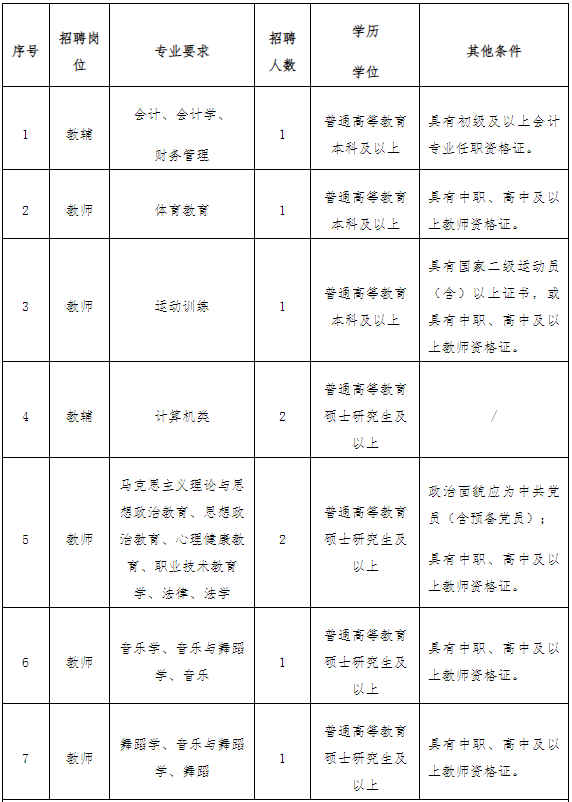 | 序号 | 招聘岗位 | 专业要求 | 招聘人数 | 学历 学位 | 其他条件 |
|---|---|---|---|---|---|
| 1 | 教辅 | 会计、会计学、财务管理 | 1 | 普通高等教育本科及以上 | 具有初级及以上会计专业任职资格证。 |
| 2 | 教师 | 体育教育 | 1 | 普通高等教育本科及以上 | 具有中职、高中及以上教师资格证。 |
| 3 | 教师 | 运动训练 | 1 | 普通高等教育本科及以上 | 具有国家二级运动员（含）以上证书，或具有中职、高中及以上教师资格证。 |
| 4 | 教辅 | 计算机类 | 2 | 普通高等教育硕士研究生及以上 | / |
| 5 | 教师 | 马克思主义理论与思想政治教育、思想政治教育、心理健康教育、职业技术教育学、法律、法学 | 2 | 普通高等教育硕士研究生及以上 | 政治面貌应为中共党员（含预备党员）；具有中职、高中及以上教师资格证。 |
| 6 | 教师 | 音乐学、音乐与舞蹈学、音乐 | 1 | 普通高等教育硕士研究生及以上 | 具有中职、高中及以上教师资格证。 |
| 7 | 教师 | 舞蹈学、音乐与舞蹈学、舞蹈 | 1 | 普通高等教育硕士研究生及以上 | 具有中职、高中及以上教师资格证。 |